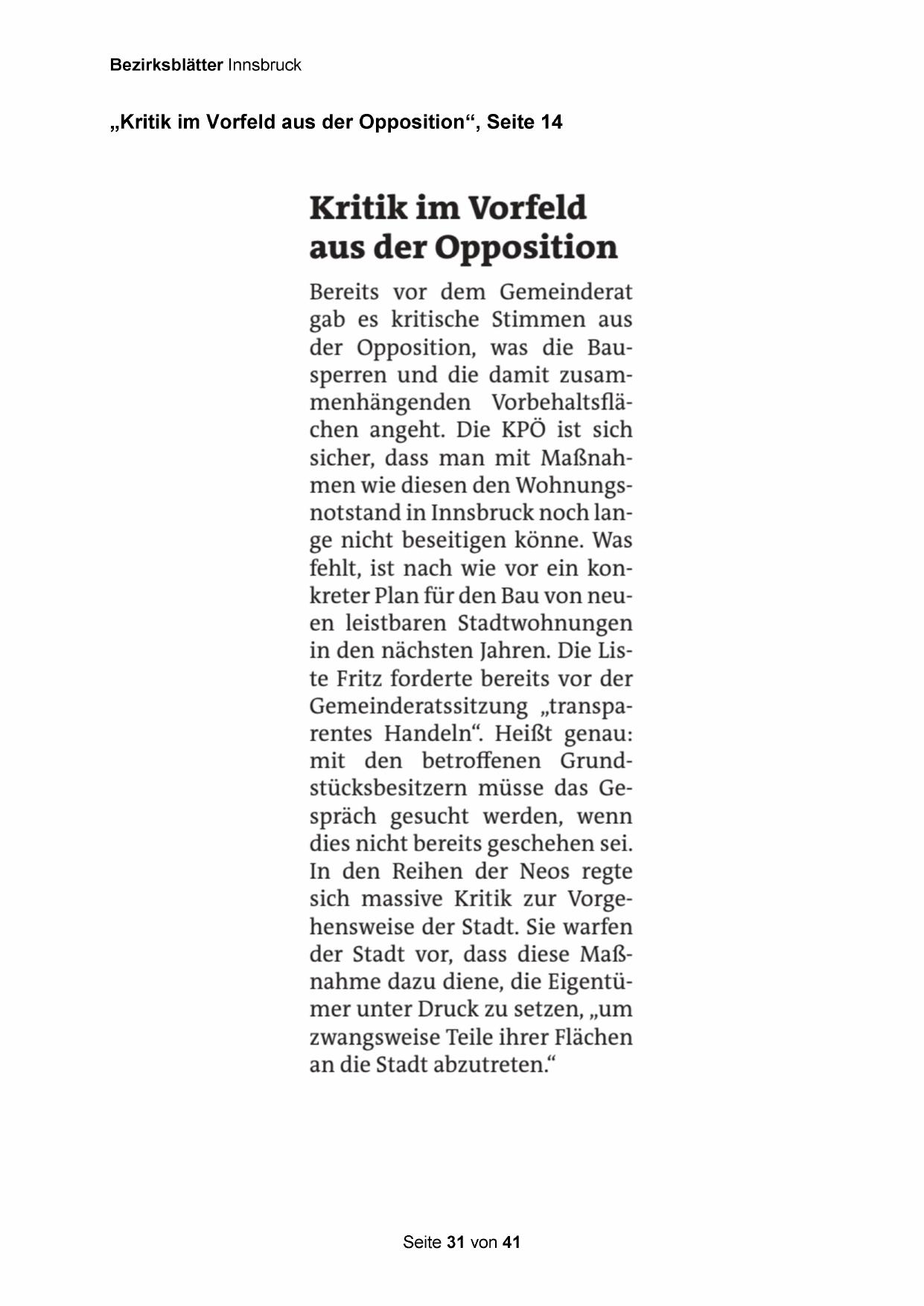 Bezirksblätter Innsbruck

„Kritik im Vorfeld aus der Opposition“, Seite 14

Kritik im Vorfeld aus der Opposition

Bereits vor dem Gemeinderat gab es kritische Stimmen aus der Opposition, was die Bausperren und die damit zusammenhängenden Vorbehaltsflächen angeht. Die KPÖ ist sich sicher, dass man mit Maßnahmen wie diesen den Wohnungsnotstand in Innsbruck noch lange nicht beseitigen könne. Was fehlt, ist nach wie vor ein konkreter Plan für den Bau von neuen leistbaren Stadtwohnungen in den nächsten Jahren. Die Liste Fritz forderte bereits vor der Gemeinderatssitzung „transparentes Handeln“. Heißt genau: mit den betroffenen Grundstücksbesitzern müsse das Gespräch gesucht werden, wenn dies nicht bereits geschehen sei. In den Reihen der Neos regte sich massive Kritik zur Vorgehensweise der Stadt. Sie warfen der Stadt vor, dass diese Maßnahme dazu diene, die Eigentümer unter Druck zu setzen, „um zwangsweise Teile ihrer Flächen an die Stadt abzutreten.“

Seite 31 von 41